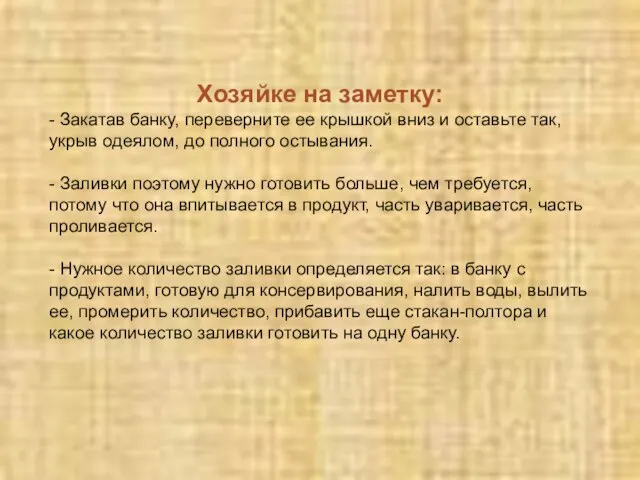 Хозяйке на заметку:
- Закатав банку, переверните ее крышкой вниз и оставьте так, укрыв одеялом, до полного остывания.

- Заливки поэтому нужно готовить больше, чем требуется, потому что она впитывается в продукт, часть уваривается, часть проливается.

- Нужное количество заливки определяется так: в банку с продуктами, готовую для консервирования, налить воды, вылить ее, промерить количество, прибавить еще стакан-полтора и какое количество заливки готовить на одну банку.